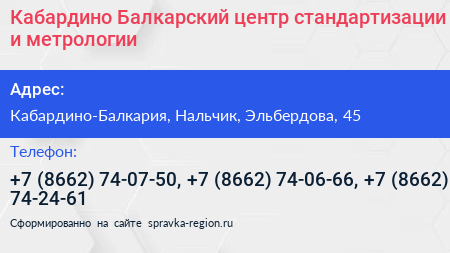 Кабардино Балкарский центр стандартизации и метрологии

Адрес:

Кабардино-Балкария, Нальчик, Эльбердова, 45

Телефон:

+7 (8662) 74-07-50, +7 (8662) 74-06-66, +7 (8662) 74-24-61

Сформированно на сайте spravka-region.ru